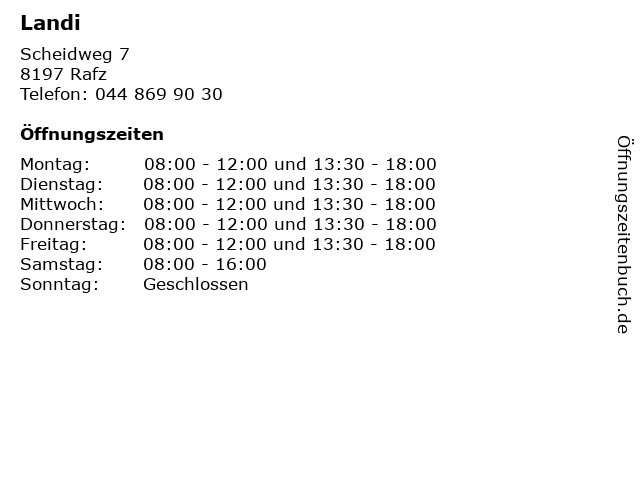 Landi

Scheidweg 7
8197 Rafz
Telefon: 044 869 90 30

Öffnungszeiten

Montag: 08:00 - 12:00 und 13:30 - 18:00
Dienstag: 08:00 - 12:00 und 13:30 - 18:00
Mittwoch: 08:00 - 12:00 und 13:30 - 18:00
Donnerstag: 08:00 - 12:00 und 13:30 - 18:00
Freitag: 08:00 - 12:00 und 13:30 - 18:00
Samstag: 08:00 - 16:00
Sonntag: Geschlossen

Öffnungszeitenbuch.de